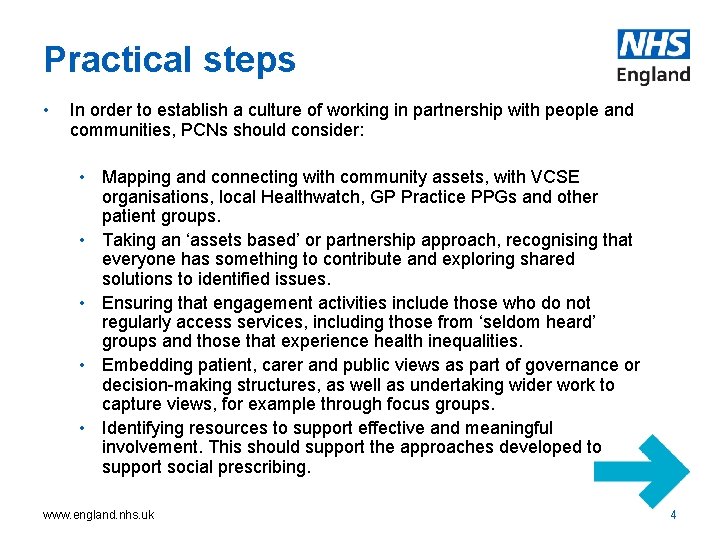 Practical steps

NHS
England

• In order to establish a culture of working in partnership with people and communities, PCNs should consider:

• Mapping and connecting with community assets, with VCSE organisations, local Healthwatch, GP Practice PPGs and other patient groups.
• Taking an ‘assets based’ or partnership approach, recognising that everyone has something to contribute and exploring shared solutions to identified issues.
• Ensuring that engagement activities include those who do not regularly access services, including those from ‘seldom heard’ groups and those that experience health inequalities.
• Embedding patient, carer and public views as part of governance or decision-making structures, as well as undertaking wider work to capture views, for example through focus groups.
• Identifying resources to support effective and meaningful involvement. This should support the approaches developed to support social prescribing.

www.england.nhs.uk

4